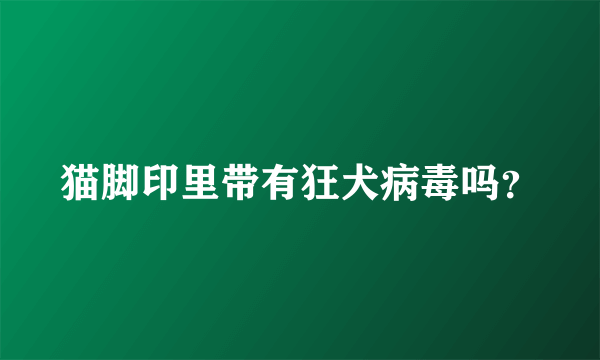 猫脚印里带有狂犬病毒吗?